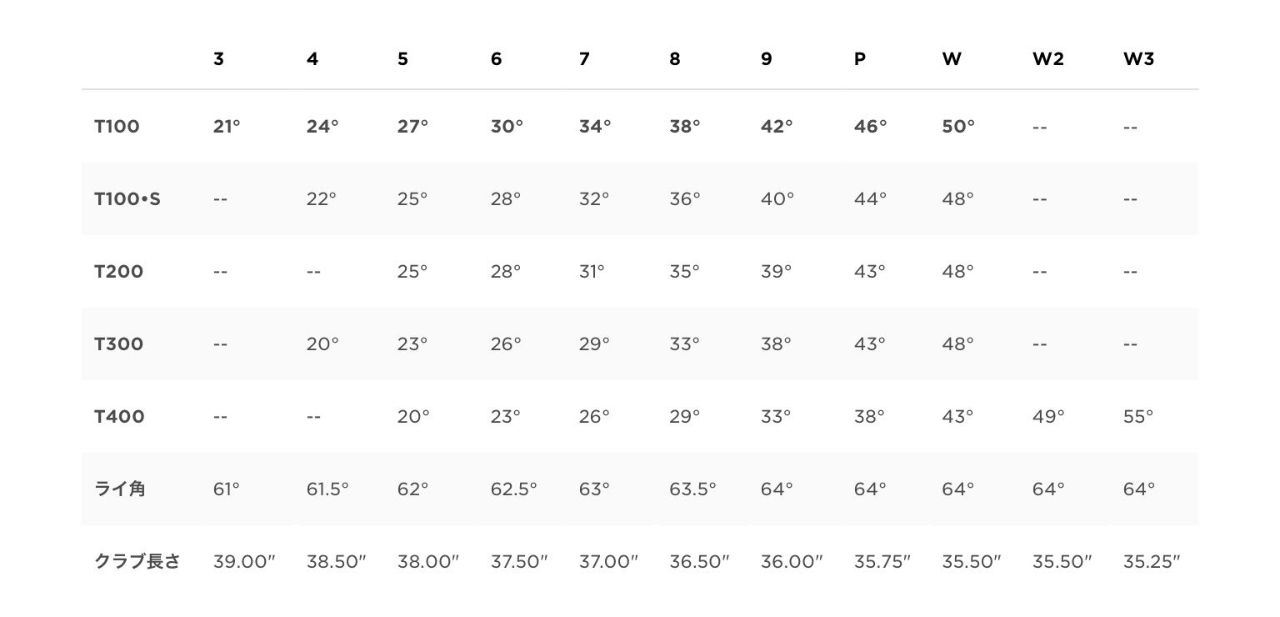 |  | 3 | 4 | 5 | 6 | 7 | 8 | 9 | P | W | W2 | W3 |
|---|---|---|---|---|---|---|---|---|---|---|---|
| T100 | 21° | 24° | 27° | 30° | 34° | 38° | 42° | 46° | 50° | -- | -- |
| T100•S | -- | 22° | 25° | 28° | 32° | 36° | 40° | 44° | 48° | -- | -- |
| T200 | -- | -- | 25° | 28° | 31° | 35° | 39° | 43° | 48° | -- | -- |
| T300 | -- | 20° | 23° | 26° | 29° | 33° | 38° | 43° | 48° | -- | -- |
| T400 | -- | -- | 20° | 23° | 26° | 29° | 33° | 38° | 43° | 49° | 55° |
| ライ角 | 61° | 61.5° | 62° | 62.5° | 63° | 63.5° | 64° | 64° | 64° | 64° | 64° |
| クラブ長さ | 39.00" | 38.50" | 38.00" | 37.50" | 37.00" | 36.50" | 36.00" | 35.75" | 35.50" | 35.50" | 35.25" |